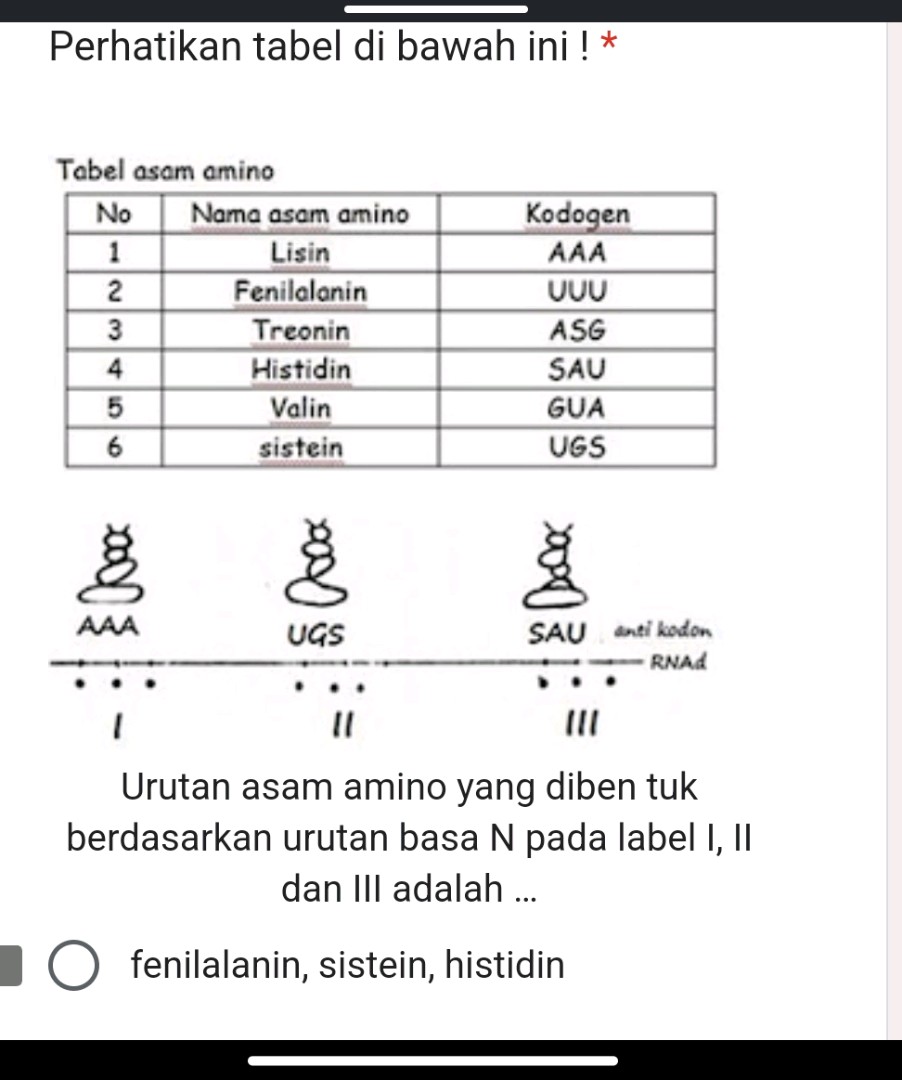 Perhatikan tabel di bawah ini ! *

Tabel asam amino

| No | Nama asam amino | Kodogen |
|---|---|---|
| 1 | Lisin | AAA |
| 2 | Fenilalanin | UUU |
| 3 | Treonin | ASG |
| 4 | Histidin | SAU |
| 5 | Valin | GUA |
| 6 | sistein | UGS |

AAA
UGS
SAU
anti kodon
RNAd
I
II
III

Urutan asam amino yang diben tuk berdasarkan urutan basa N pada label I, II dan III adalah ...

fenilalanin, sistein, histidin